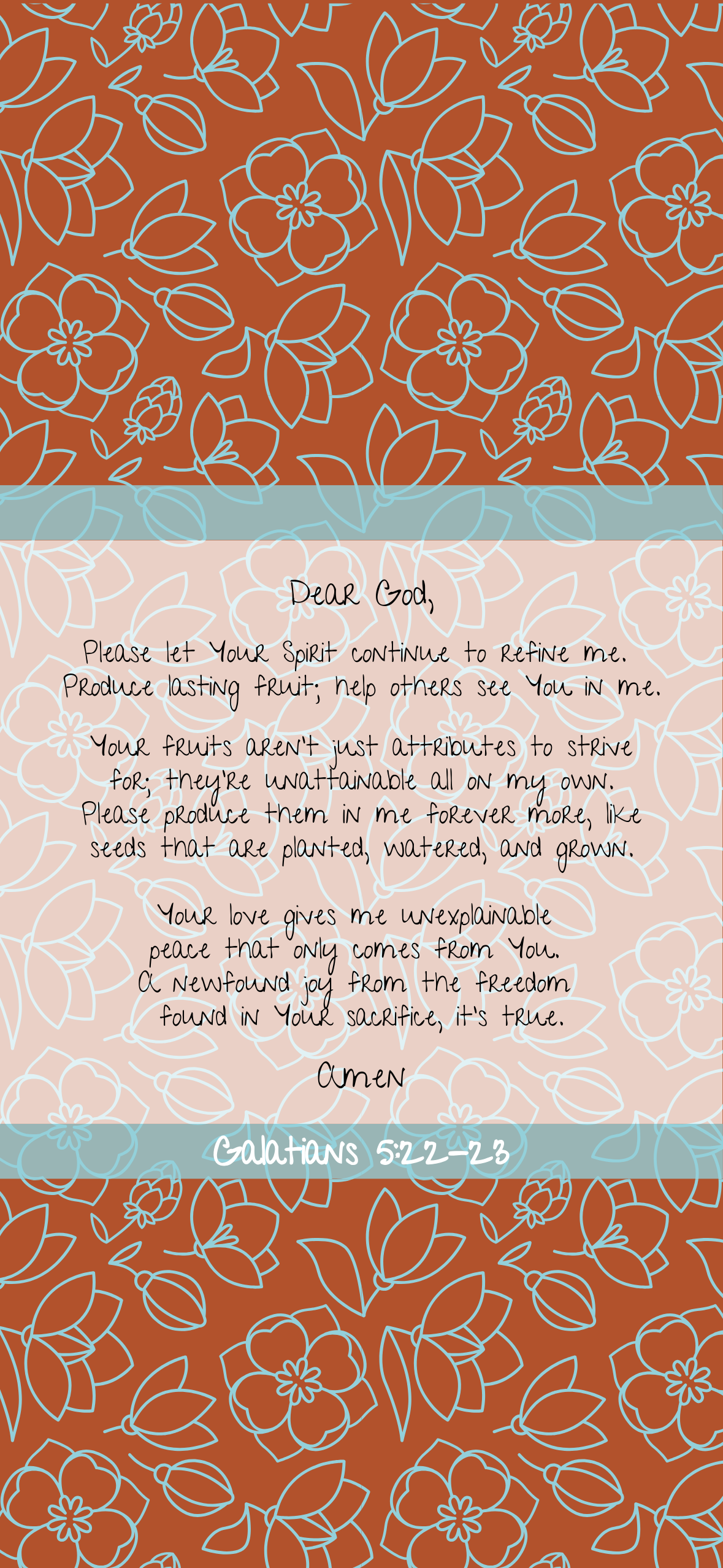 Dear God,

Please let Your Spirit continue to refine me. Produce lasting fruit; help others see You in me.

Your fruits aren't just attributes to strive for; they're unattainable all on my own. Please produce them in me forever more, like seeds that are planted, watered, and grown.

Your love gives me unexplainable peace that only comes from You. A newfound joy from the freedom found in Your sacrifice, it's true.

Amen

Galatians 5:22-23